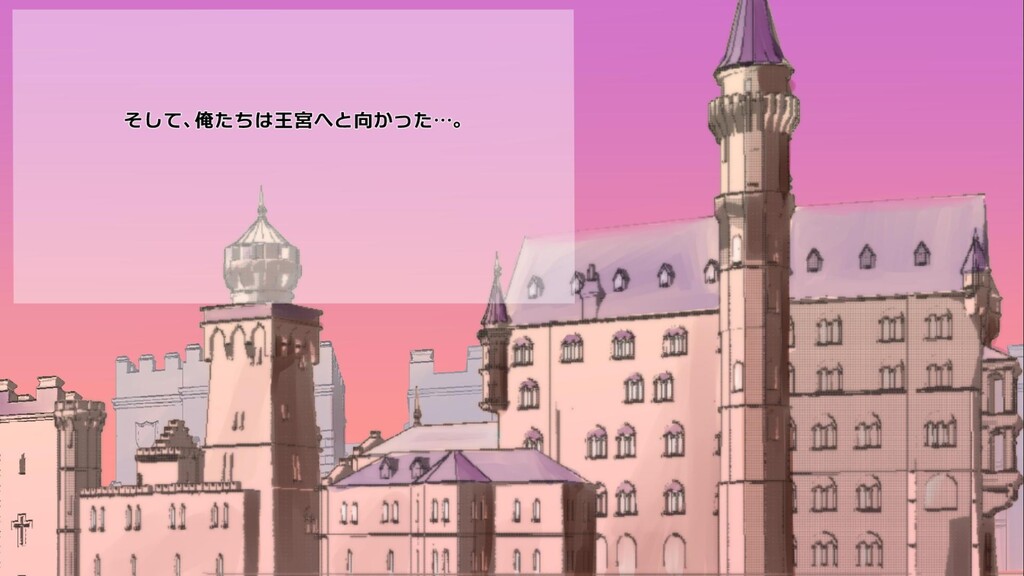 そして、俺たちは王宮へと向かった…。